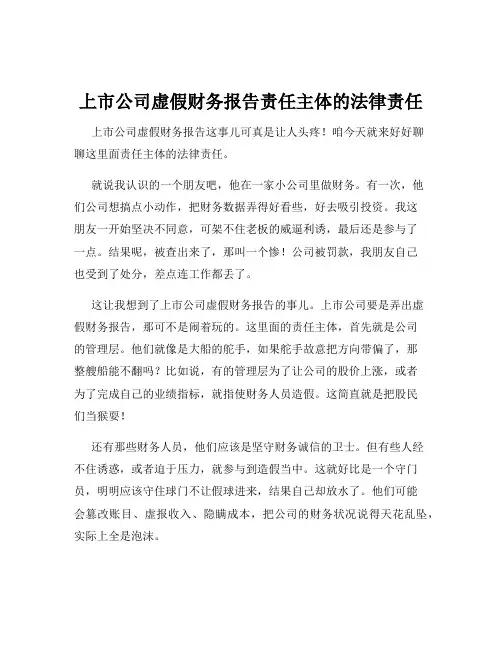 上市公司虚假财务报告责任主体的法律责任

上市公司虚假财务报告这事儿可真是让人头疼！咱今天就来好好聊聊这里面责任主体的法律责任。

就说我认识的一个朋友吧，他在一家小公司里做财务。有一次，他们公司想搞点小动作，把财务数据弄得好看些，好去吸引投资。我这朋友一开始坚决不同意，可架不住老板的威逼利诱，最后还是参与了一点。结果呢，被查出来了，那叫一个惨！公司被罚款，我朋友自己也受到了处分，差点连工作都丢了。

这让我想到了上市公司虚假财务报告的事儿。上市公司要是弄出虚假财务报告，那可不是闹着玩的。这里面的责任主体，首先就是公司的管理层。他们就像是大船的舵手，如果舵手故意把方向带偏了，那整艘船能不翻吗？比如说，有的管理层为了让公司的股价上涨，或者为了完成自己的业绩指标，就指使财务人员造假。这简直就是把股民们当猴耍！

还有那些财务人员，他们应该是坚守财务诚信的卫士。但有些人经不住诱惑，或者迫于压力，就参与到造假当中。这就好比是一个守门员，明明应该守住球门不让假球进来，结果自己却放水了。他们可能会篡改账目、虚报收入、隐瞒成本，把公司的财务状况说得天花乱坠，实际上全是泡沫。